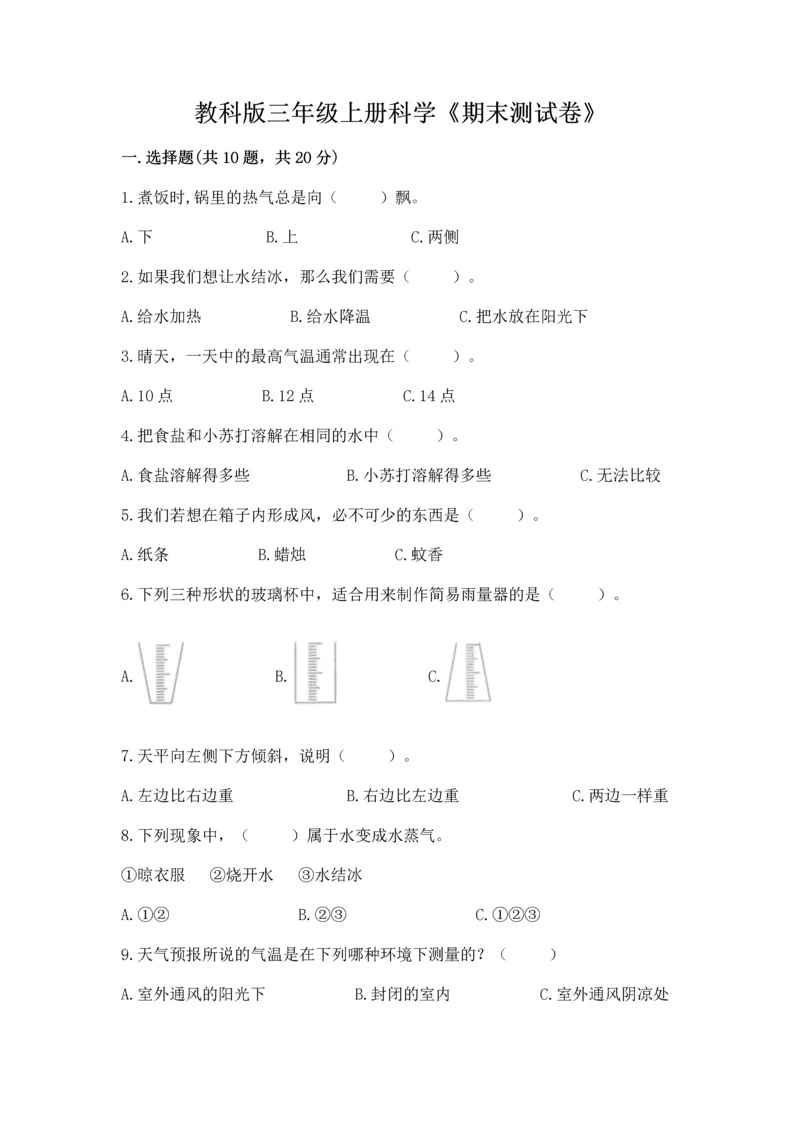 教科版三年级上册科学《期末测试卷》

一.选择题(共10题，共20分)

1.煮饭时,锅里的热气总是向（　　）飘。

A.下　　B.上　　C.两侧

2.如果我们想让水结冰，那么我们需要（　　）。

A.给水加热　　B.给水降温　　C.把水放在阳光下

3.晴天，一天中的最高气温通常出现在（　　）。

A.10点　　B.12点　　C.14点

4.把食盐和小苏打溶解在相同的水中（　　）。

A.食盐溶解得多些　　B.小苏打溶解得多些　　C.无法比较

5.我们若想在箱子内形成风，必不可少的东西是（　　）。

A.纸条　　B.蜡烛　　C.蚊香

6.下列三种形状的玻璃杯中，适合用来制作简易雨量器的是（　　）。

A.　　B.　　C.

7.天平向左侧下方倾斜，说明（　　）。

A.左边比右边重　　B.右边比左边重　　C.两边一样重

8.下列现象中，（　　）属于水变成水蒸气。

①晾衣服　②烧开水　③水结冰

A.①②　　B.②③　　C.①②③

9.天气预报所说的气温是在下列哪种环境下测量的？（　　）

A.室外通风的阳光下　　B.封闭的室内　　C.室外通风阴凉处